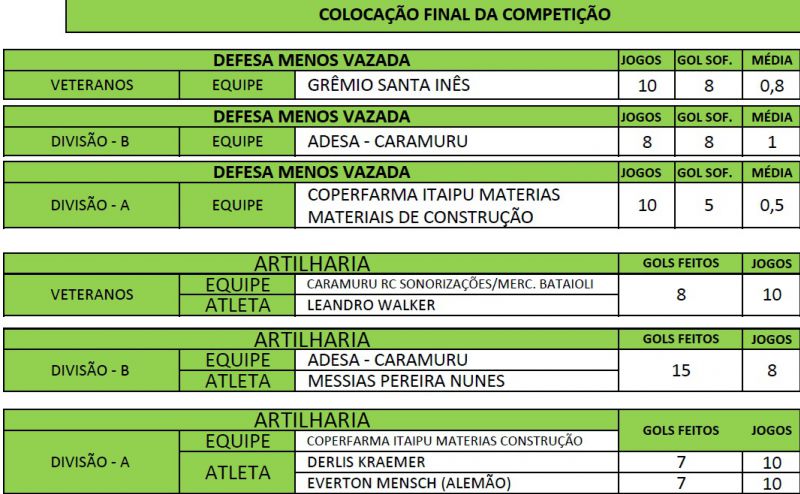 COLOCAÇÃO FINAL DA COMPETIÇÃO

| DEFESA MENOS VAZADA | | | JOGOS | GOL SOF. | MÉDIA |
|---|---|---|---|---|---|
| VETERANOS | EQUIPE | GRÊMIO SANTA INÊS | 10 | 8 | 0,8 |

| DEFESA MENOS VAZADA | | | JOGOS | GOL SOF. | MÉDIA |
|---|---|---|---|---|---|
| DIVISÃO - B | EQUIPE | ADESA - CARAMURU | 8 | 8 | 1 |

| DEFESA MENOS VAZADA | | | JOGOS | GOL SOF. | MÉDIA |
|---|---|---|---|---|---|
| DIVISÃO - A | EQUIPE | COPERFARMA ITAIPU MATERIAS MATERIAIS DE CONSTRUÇÃO | 10 | 5 | 0,5 |

| ARTILHARIA | | | GOLS FEITOS | JOGOS |
|---|---|---|---|---|
| VETERANOS | EQUIPE | CARAMURU RC SONORIZAÇÕES/MERC. BATAIOLI | 8 | 10 |
| | ATLETA | LEANDRO WALKER | | |

| ARTILHARIA | | | GOLS FEITOS | JOGOS |
|---|---|---|---|---|
| DIVISÃO - B | EQUIPE | ADESA - CARAMURU | 15 | 8 |
| | ATLETA | MESSIAS PEREIRA NUNES | | |

| ARTILHARIA | | | GOLS FEITOS | JOGOS |
|---|---|---|---|---|
| DIVISÃO - A | EQUIPE | COPERFARMA ITAIPU MATERIAS CONSTRUÇÃO | | |
| | ATLETA | DERLIS KRAEMER | 7 | 10 |
| | | EVERTON MENSCH (ALEMÃO) | 7 | 10 |